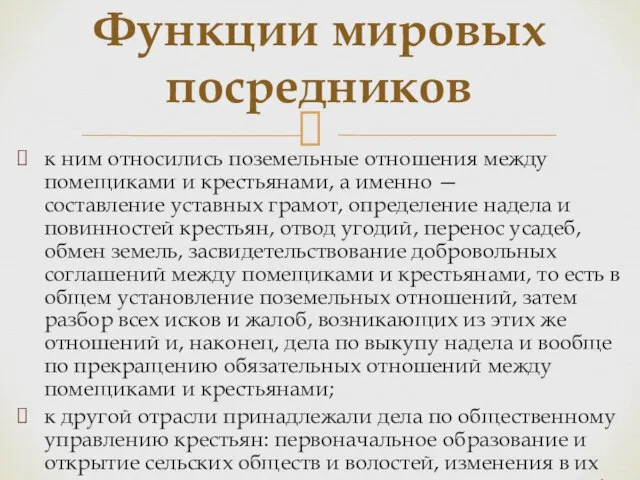 Функции мировых посредников

к ним относились поземельные отношения между помещиками и крестьянами, а именно — составление уставных грамот, определение надела и повинностей крестьян, отвод угодий, перенос усадеб, обмен земель, засвидетельствование добровольных соглашений между помещиками и крестьянами, то есть в общем установление поземельных отношений, затем разбор всех исков и жалоб, возникающих из этих же отношений и, наконец, дела по выкупу надела и вообще по прекращению обязательных отношений между помещиками и крестьянами;

к другой отрасли принадлежали дела по общественному управлению крестьян: первоначальное образование и открытие сельских обществ и волостей, изменения в их